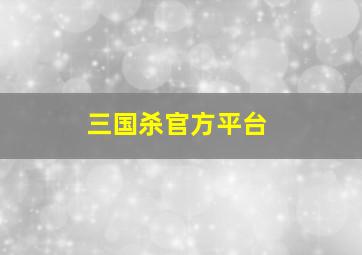 三国杀官方平台